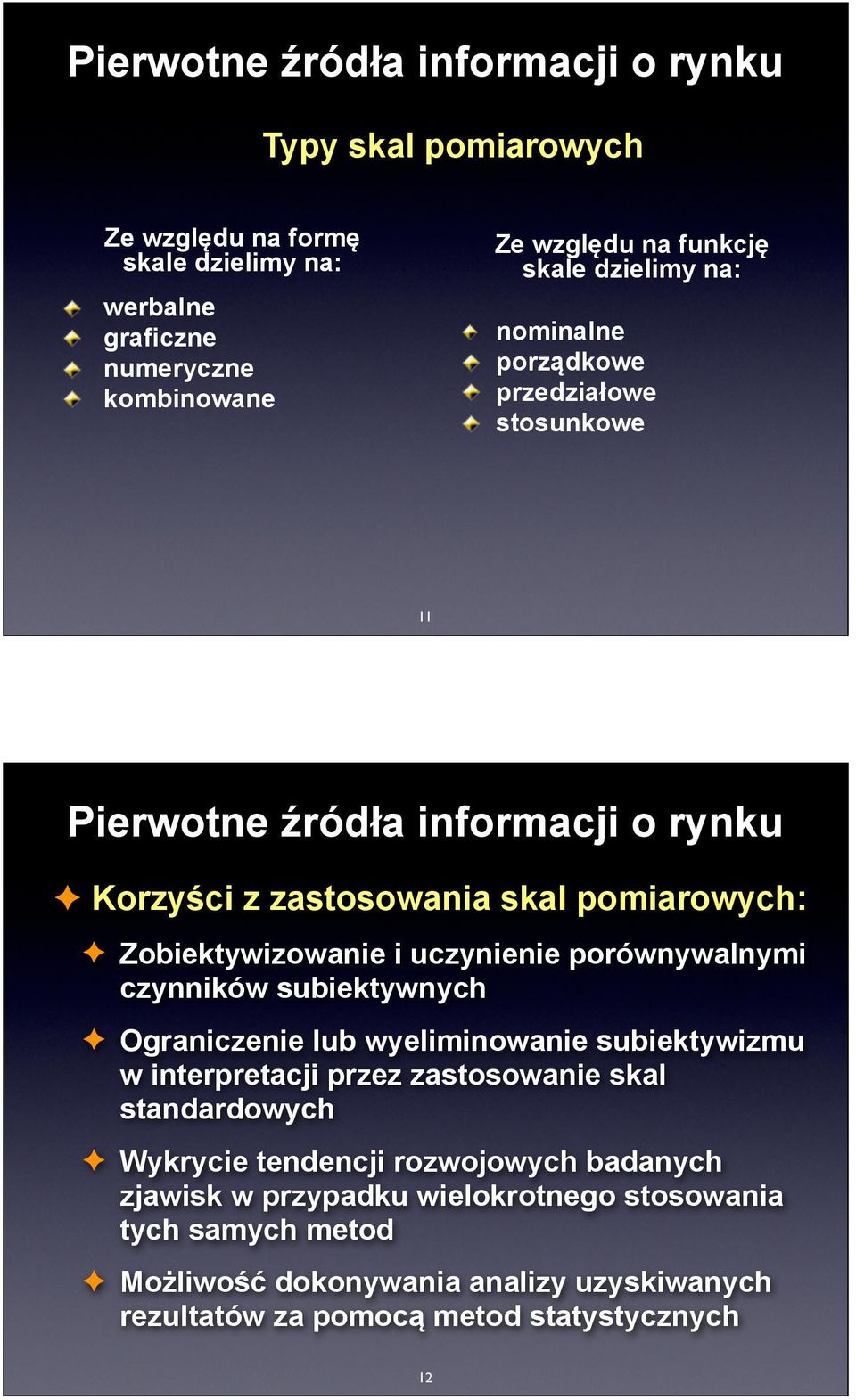 Pierwotne źródła informacji o rynku

Typy skal pomiarowych

Ze względu na formę skale dzielimy na:

werbalne
graficzne
numeryczne
kombinowane

Ze względu na funkcję skale dzielimy na:

nominalne
porządkowe
przedziałowe
stosunkowe

11

Pierwotne źródła informacji o rynku

Korzyści z zastosowania skal pomiarowych:

Zobiektywizowanie i uczynienie porównywalnymi czynników subiektywnych

Ograniczenie lub wyeliminowanie subiektywizmu w interpretacji przez zastosowanie skal standardowych

Wykrycie tendencji rozwojowych badanych zjawisk w przypadku wielokrotnego stosowania tych samych metod

Możliwość dokonywania analizy uzyskiwanych rezultatów za pomocą metod statystycznych

12